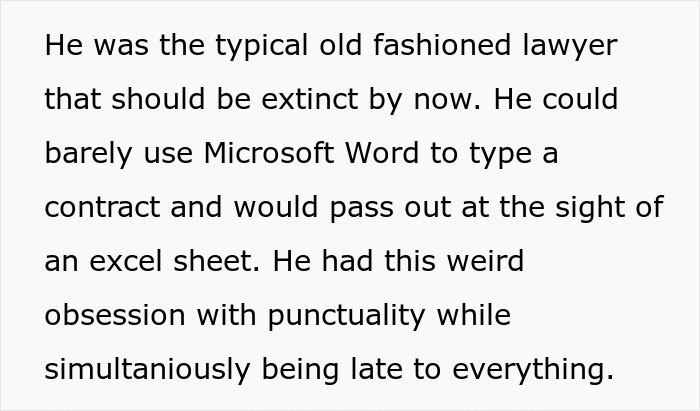 He was the typical old fashioned lawyer that should be extinct by now. He could barely use Microsoft Word to type a contract and would pass out at the sight of an excel sheet. He had this weird obsession with punctuality while simultaniously being late to everything.